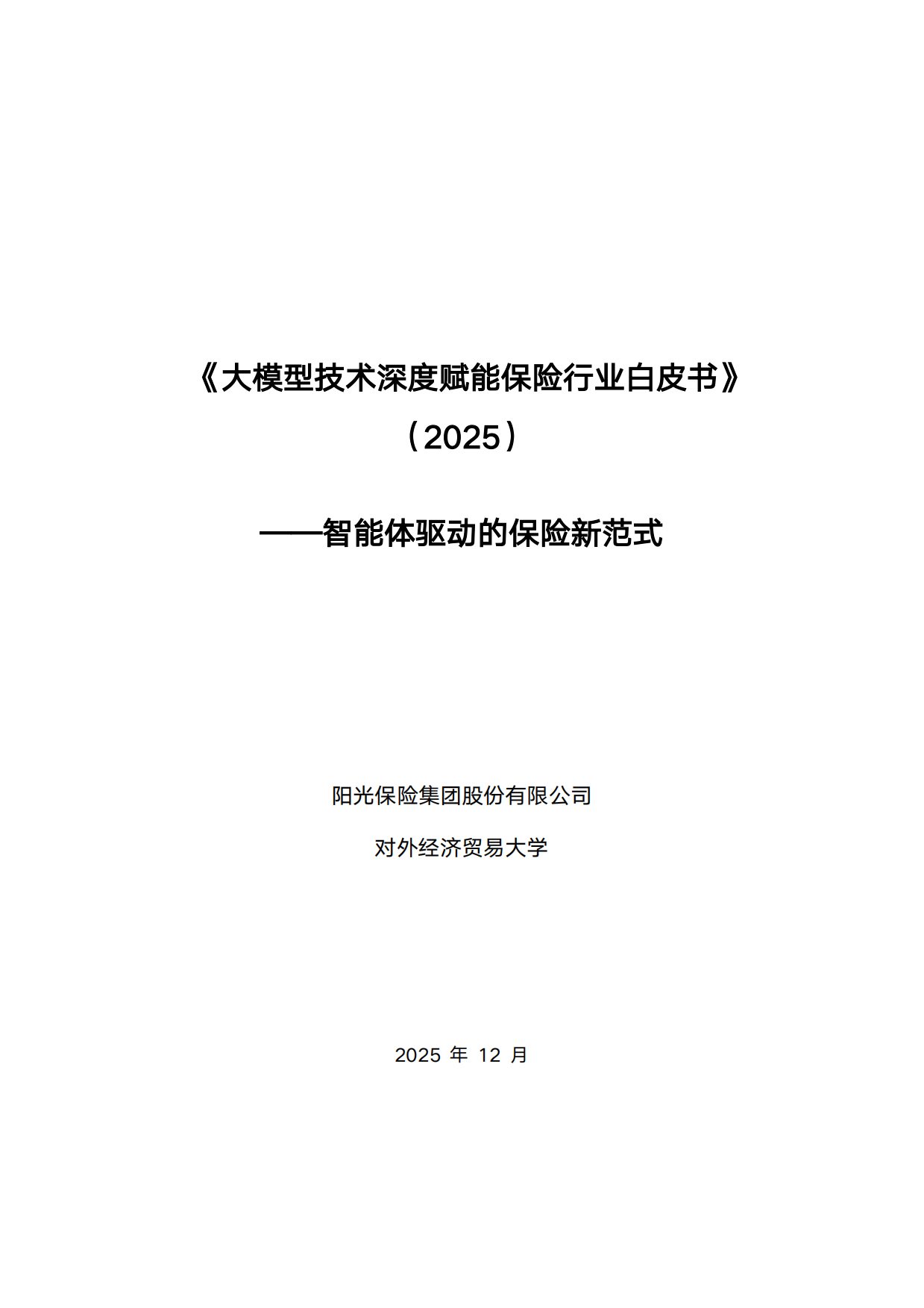 《大模型技术深度赋能保险行业白皮书》

（2025）

——智能体驱动的保险新范式

阳光保险集团股份有限公司

对外经济贸易大学

2025 年 12 月